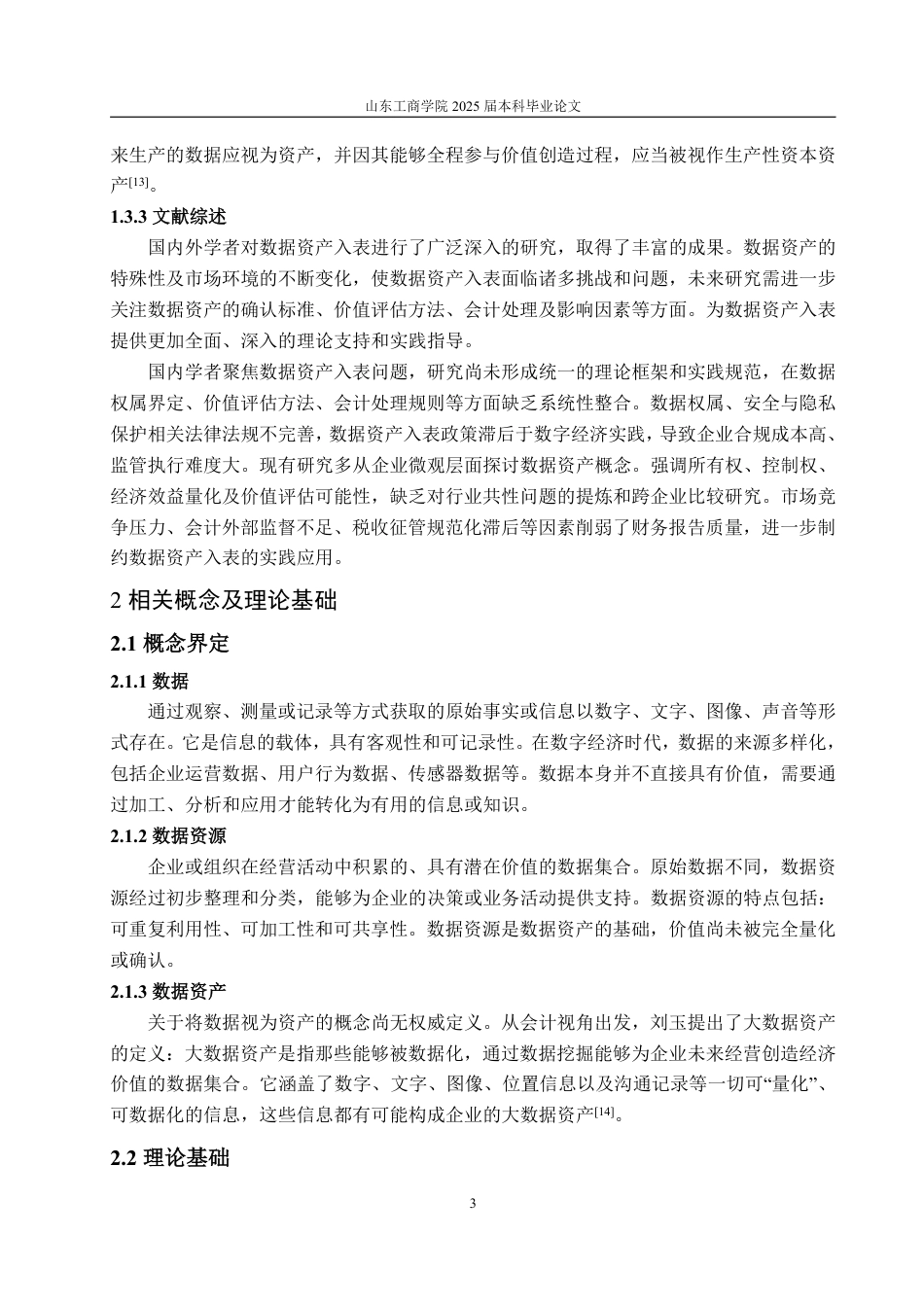 山东工商学院 2025 届本科毕业论文

来生产的数据应视为资产，并因其能够全程参与价值创造过程，应当被视作生产性资本资产$^{[13]}$。

1.3.3 文献综述

国内外学者对数据资产入表进行了广泛深入的研究，取得了丰富的成果。数据资产的特殊性及市场环境的不断变化，使数据资产入表面临诸多挑战和问题，未来研究需进一步关注数据资产的确认标准、价值评估方法、会计处理及影响因素等方面。为数据资产入表提供更加全面、深入的理论支持和实践指导。

国内学者聚焦数据资产入表问题，研究尚未形成统一的理论框架和实践规范，在数据权属界定、价值评估方法、会计处理规则等方面缺乏系统性整合。数据权属、安全与隐私保护相关法律法规不完善，数据资产入表政策滞后于数字经济实践，导致企业合规成本高、监管执行难度大。现有研究多从企业微观层面探讨数据资产概念。强调所有权、控制权、经济效益量化及价值评估可能性，缺乏对行业共性问题的提炼和跨企业比较研究。市场竞争压力、会计外部监督不足、税收征管规范化滞后等因素削弱了财务报告质量，进一步制约数据资产入表的实践应用。

2 相关概念及理论基础

2.1 概念界定

2.1.1 数据

通过观察、测量或记录等方式获取的原始事实或信息以数字、文字、图像、声音等形式存在。它是信息的载体，具有客观性和可记录性。在数字经济时代，数据的来源多样化，包括企业运营数据、用户行为数据、传感器数据等。数据本身并不直接具有价值，需要通过加工、分析和应用才能转化为有用的信息或知识。

2.1.2 数据资源

企业或组织在经营活动中积累的、具有潜在价值的数据集合。原始数据不同，数据资源经过初步整理和分类，能够为企业的决策或业务活动提供支持。数据资源的特点包括：可重复利用性、可加工性和可共享性。数据资源是数据资产的基础，价值尚未被完全量化或确认。

2.1.3 数据资产

关于将数据视为资产的概念尚无权威定义。从会计视角出发，刘玉提出了大数据资产的定义：大数据资产是指那些能够被数据化，通过数据挖掘能够为企业未来经营创造经济价值的数据集合。它涵盖了数字、文字、图像、位置信息以及沟通记录等一切可“量化”、可数据化的信息，这些信息都有可能构成企业的大数据资产$^{[14]}$。

2.2 理论基础

3